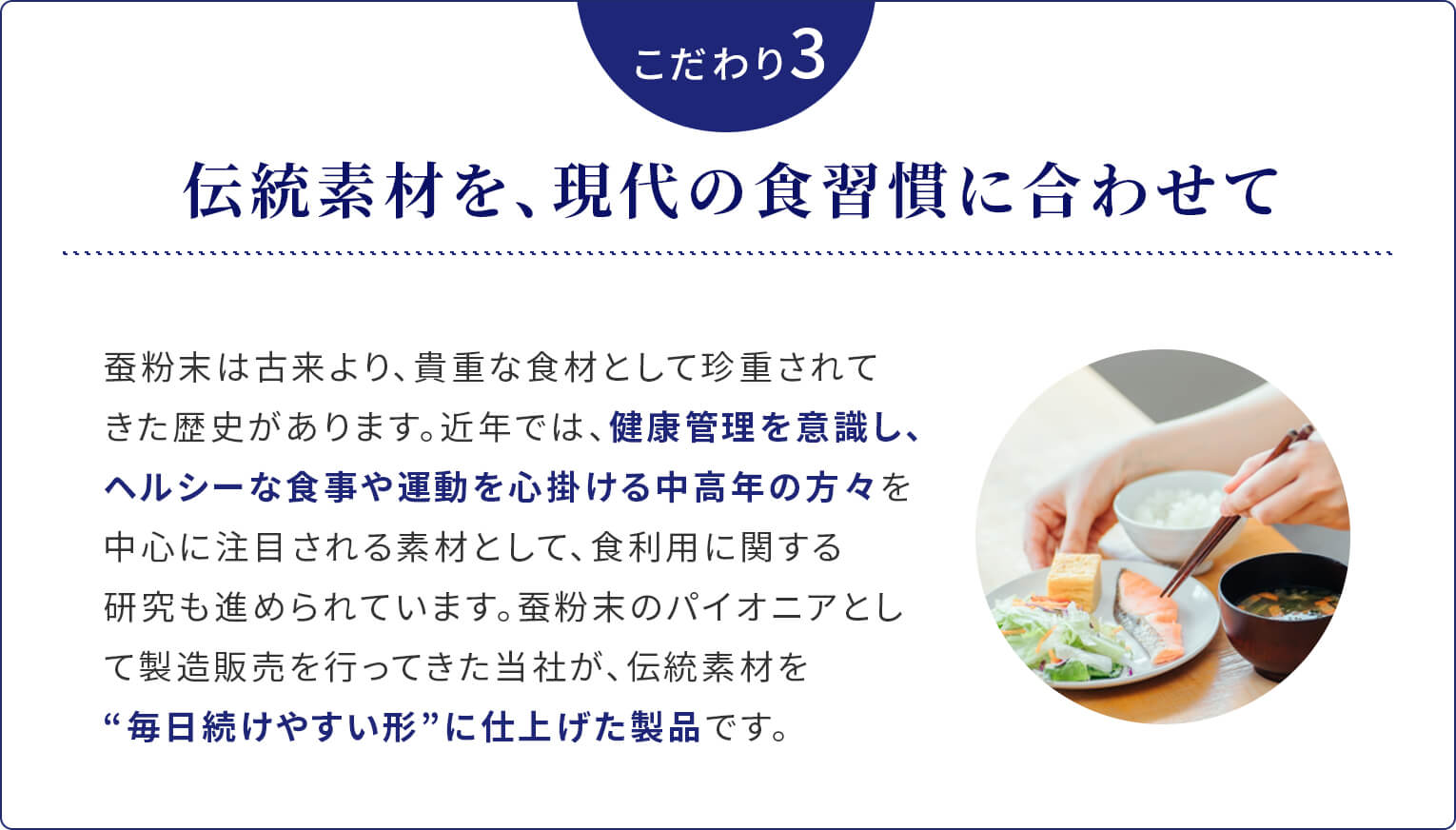 こだわり3

伝統素材を、現代の食習慣に合わせて

蚕粉末は古来より、貴重な食材として珍重されてきた歴史があります。近年では、健康管理を意識し、ヘルシーな食事や運動を心掛ける中高年の方々を中心に注目される素材として、食利用に関する研究も進められています。蚕粉末のパイオニアとして製造販売を行ってきた当社が、伝統素材を“毎日続けやすい形”に仕上げた製品です。